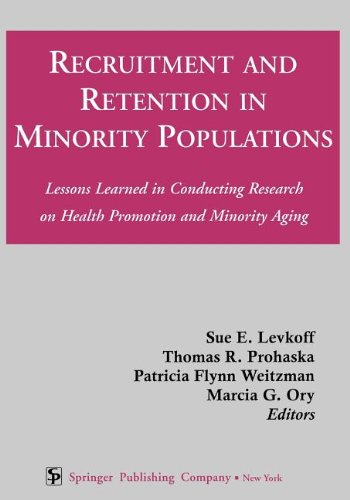 RECRUITMENT AND RETENTION IN MINORITY POPULATIONS

Lessons Learned in Conducting Research on Health Promotion and Minority Aging

Sue E. Levkoff
Thomas R. Prohaska
Patricia Flynn Weitzman
Marcia G. Ory
Editors

SP Springer Publishing Company • New York